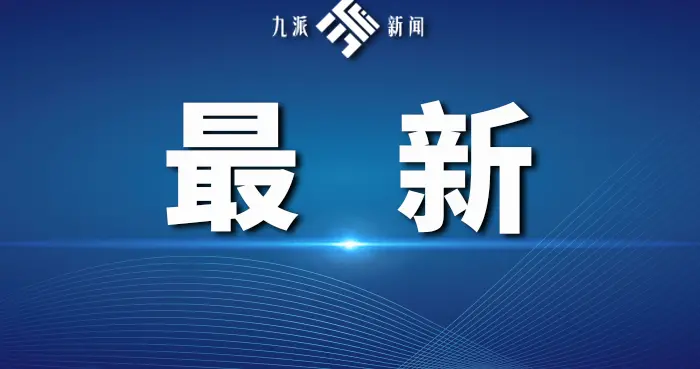 九派 新闻

最 新